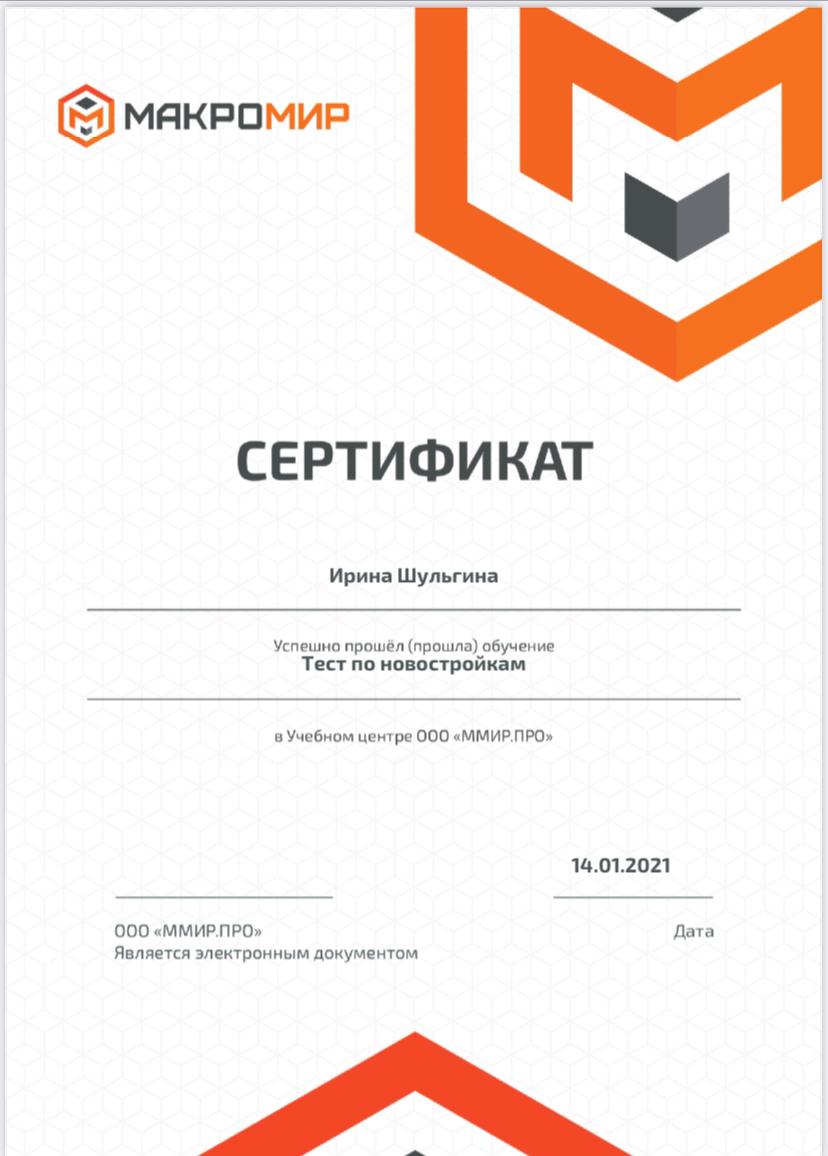 МАКРОМИР

СЕРТИФИКАТ

Ирина Шульгина

Успешно прошёл (прошла) обучение
Тест по новостройкам

в Учебном центре ООО «ММИР.ПРО»

14.01.2021

ООО «ММИР.ПРО»
Является электронным документом

Дата